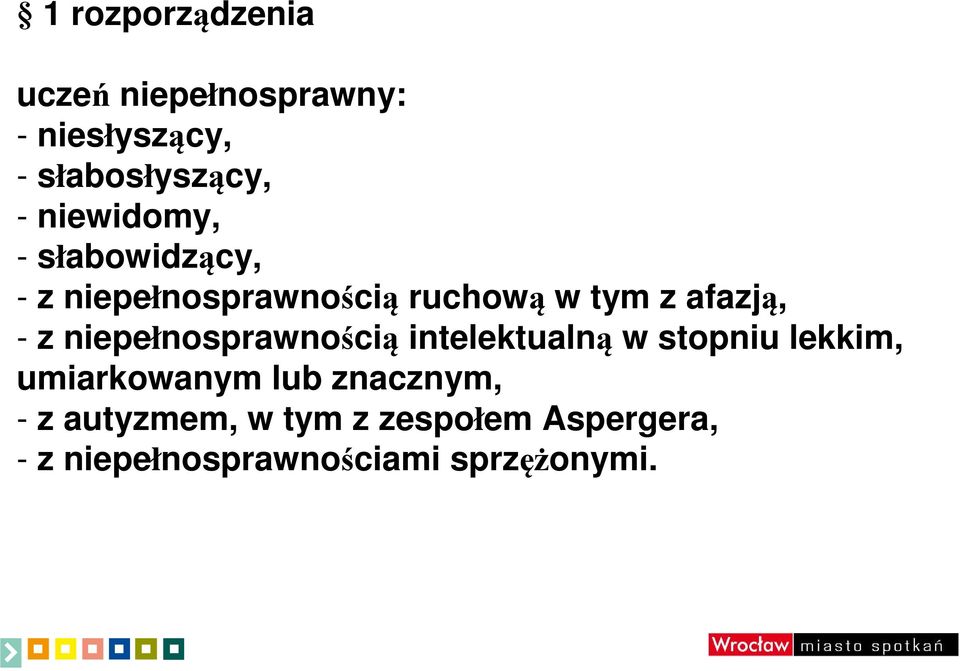 § 1 rozporządzenia

uczeń niepełnosprawny:
- niesłyszący,
- słabosłyszący,
- niewidomy,
- słabowidzący,
- z niepełnosprawnością ruchową w tym z afazją,
- z niepełnosprawnością intelektualną w stopniu lekkim, umiarkowanym lub znacznym,
- z autyzmem, w tym z zespołem Aspergera,
- z niepełnosprawnościami sprzężonymi.

Wrocław miasto spotkań